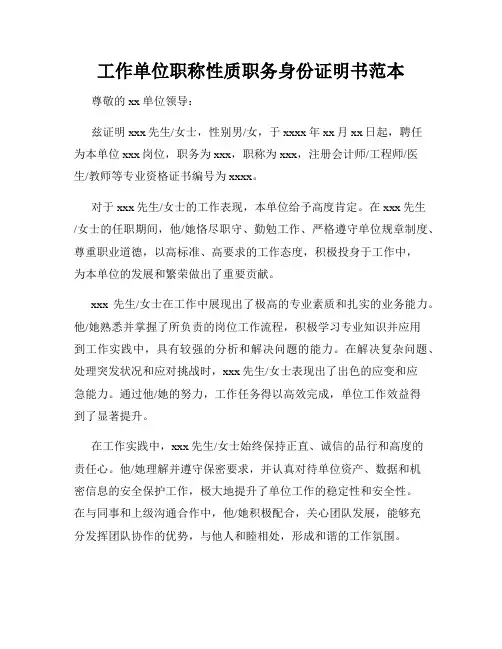 工作单位职称性质职务身份证明书范本

尊敬的 xx 单位领导：

兹证明 xxx 先生/女士，性别男/女，于 xxxx 年 xx 月 xx 日起，聘任为本单位 xxx 岗位，职务为 xxx，职称为 xxx，注册会计师/工程师/医生/教师等专业资格证书编号为 xxxx。

对于 xxx 先生/女士的工作表现，本单位给予高度肯定。在 xxx 先生/女士的任职期间，他/她恪尽职守、勤勉工作、严格遵守单位规章制度、尊重职业道德，以高标准、高要求的工作态度，积极投身于工作中，为本单位的发展和繁荣做出了重要贡献。

xxx 先生/女士在工作中展现出了极高的专业素质和扎实的业务能力。他/她熟悉并掌握了所负责的岗位工作流程，积极学习专业知识并应用到工作实践中，具有较强的分析和解决问题的能力。在解决复杂问题、处理突发状况和应对挑战时，xxx 先生/女士表现出了出色的应变和应急能力。通过他/她的努力，工作任务得以高效完成，单位工作效益得到了显著提升。

在工作实践中，xxx 先生/女士始终保持正直、诚信的品行和高度的责任心。他/她理解并遵守保密要求，并认真对待单位资产、数据和机密信息的安全保护工作，极大地提升了单位工作的稳定性和安全性。在与同事和上级沟通合作中，他/她积极配合，关心团队发展，能够充分发挥团队协作的优势，与他人和睦相处，形成和谐的工作氛围。